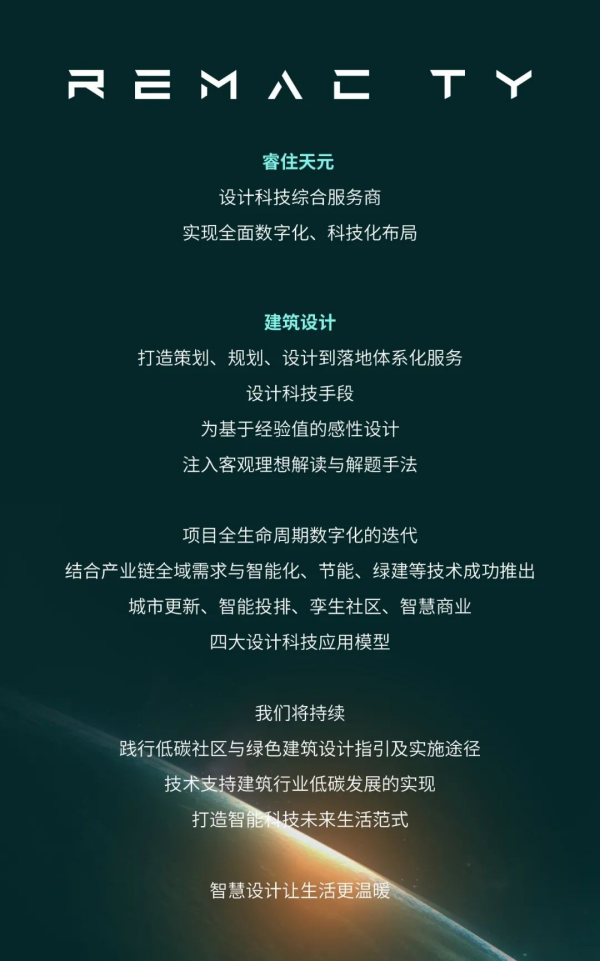 REMAC TY

睿住天元

设计科技综合服务商

实现全面数字化、科技化布局

建筑设计

打造策划、规划、设计到落地体系化服务

设计科技手段

为基于经验值的感性设计

注入客观理想解读与解题手法

项目全生命周期数字化的迭代

结合产业链全域需求与智能化、节能、绿建等技术成功推出

城市更新、智能投排、孪生社区、智慧商业

四大设计科技应用模型

我们将持续

践行低碳社区与绿色建筑设计指引及实施途径

技术支持建筑行业低碳发展的实现

打造智能科技未来生活范式

智慧设计让生活更温暖